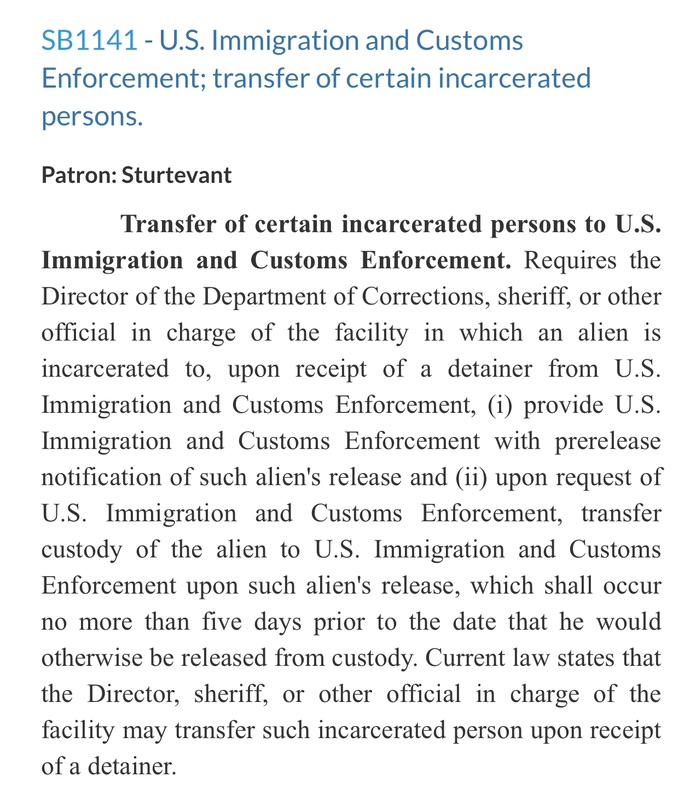 SB1141 - U.S. Immigration and Customs Enforcement; transfer of certain incarcerated persons.

Patron: Sturtevant

Transfer of certain incarcerated persons to U.S. Immigration and Customs Enforcement. Requires the Director of the Department of Corrections, sheriff, or other official in charge of the facility in which an alien is incarcerated to, upon receipt of a detainer from U.S. Immigration and Customs Enforcement, (i) provide U.S. Immigration and Customs Enforcement with prerelease notification of such alien's release and (ii) upon request of U.S. Immigration and Customs Enforcement, transfer custody of the alien to U.S. Immigration and Customs Enforcement upon such alien's release, which shall occur no more than five days prior to the date that he would otherwise be released from custody. Current law states that the Director, sheriff, or other official in charge of the facility may transfer such incarcerated person upon receipt of a detainer.